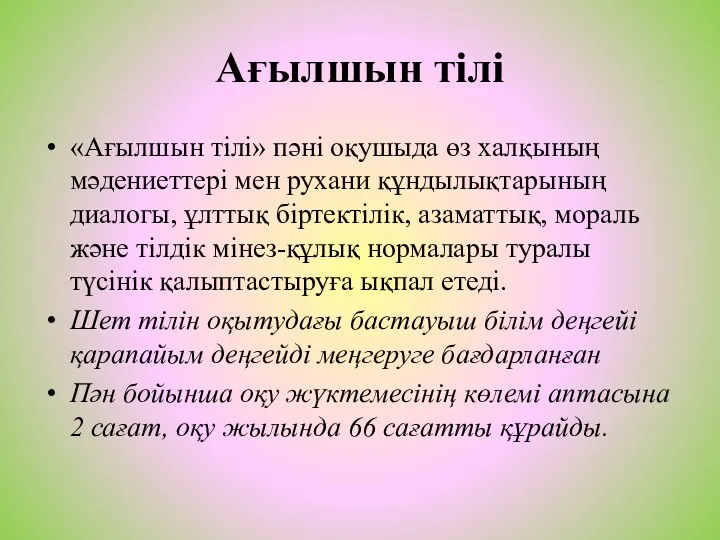 Ағылшын тілі

• «Ағылшын тілі» пәні оқушыда өз халқының мәдениеттері мен рухани құндылықтарының диалогы, ұлттық біртектілік, азаматтық, мораль және тілдік мінез-құлық нормалары туралы түсінік қалыптастыруға ықпал етеді.
• Шет тілін оқытудағы бастауыш білім деңгейі қарапайым деңгейді меңгеруге бағдарланған
• Пән бойынша оқу жүктемесінің көлемі аптасына 2 сағат, оқу жылында 66 сағатты құрайды.